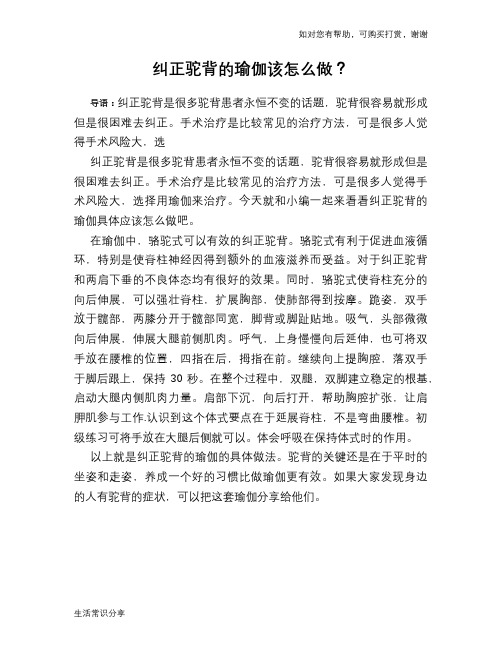 如对您有帮助，可购买打赏，谢谢

纠正驼背的瑜伽该怎么做？

导语：纠正驼背是很多驼背患者永恒不变的话题，驼背很容易就形成但是很困难去纠正。手术治疗是比较常见的治疗方法，可是很多人觉得手术风险大，选

纠正驼背是很多驼背患者永恒不变的话题，驼背很容易就形成但是很困难去纠正。手术治疗是比较常见的治疗方法，可是很多人觉得手术风险大，选择用瑜伽来治疗。今天就和小编一起来看看纠正驼背的瑜伽具体应该怎么做吧。

在瑜伽中，骆驼式可以有效的纠正驼背。骆驼式有利于促进血液循环，特别是使脊柱神经因得到额外的血液滋养而受益。对于纠正驼背和两肩下垂的不良体态均有很好的效果。同时，骆驼式使脊柱充分的向后伸展，可以强壮脊柱，扩展胸部，使肺部得到按摩。跪姿，双手放于髋部，两膝分开于髋部同宽，脚背或脚趾贴地。吸气，头部微微向后伸展，伸展大腿前侧肌肉。呼气，上身慢慢向后延伸，也可将双手放在腰椎的位置，四指在后，拇指在前。继续向上提胸腔，落双手于脚后跟上，保持 30 秒。在整个过程中，双腿，双脚建立稳定的根基、启动大腿内侧肌肉力量。肩部下沉，向后打开，帮助胸腔扩张，让肩胛肌参与工作.认识到这个体式要点在于延展脊柱，不是弯曲腰椎。初级练习可将手放在大腿后侧就可以。体会呼吸在保持体式时的作用。

以上就是纠正驼背的瑜伽的具体做法。驼背的关键还是在于平时的坐姿和走姿，养成一个好的习惯比做瑜伽更有效。如果大家发现身边的人有驼背的症状，可以把这套瑜伽分享给他们。

生活常识分享